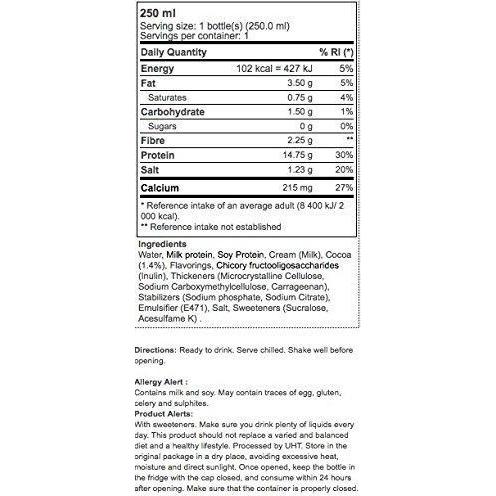 250 ml
Serving size: 1 bottle(s) (250.0 ml)
Servings per container: 1

| Daily Quantity | | % RI (*) |
|---|---|---|
| Energy | 102 kcal = 427 kJ | 5% |
| Fat | 3.50 g | 5% |
| Saturates | 0.75 g | 4% |
| Carbohydrate | 1.50 g | 1% |
| Sugars | 0 g | 0% |
| Fibre | 2.25 g | ** |
| Protein | 14.75 g | 30% |
| Salt | 1.23 g | 20% |
| Calcium | 215 mg | 27% |

* Reference intake of an average adult (8 400 kJ/ 2 000 kcal).
** Reference intake not established

Ingredients
Water, Milk protein, Soy Protein, Cream (Milk), Cocoa (1.4%), Flavorings, Chicory fructooligosaccharides (Inulin), Thickeners (Microcrystalline Cellulose, Sodium Carboxymethylcellulose, Carrageenan), Stabilizers (Sodium phosphate, Sodium Citrate), Emulsifier (E471), Salt, Sweeteners (Sucralose, Acesulfame K) .

Directions: Ready to drink. Serve chilled. Shake well before opening.

Allergy Alert :
Contains milk and soy. May contain traces of egg, gluten, celery and sulphites.
Product Alerts:
With sweeteners. Make sure you drink plenty of liquids every day. This product should not replace a varied and balanced diet and a healthy lifestyle. Processed by UHT. Store in the original package in a dry place, avoiding excessive heat, moisture and direct sunlight. Once opened, keep the bottle in the fridge with the cap closed, and consume within 24 hours after opening. Make sure that the container is properly closed.